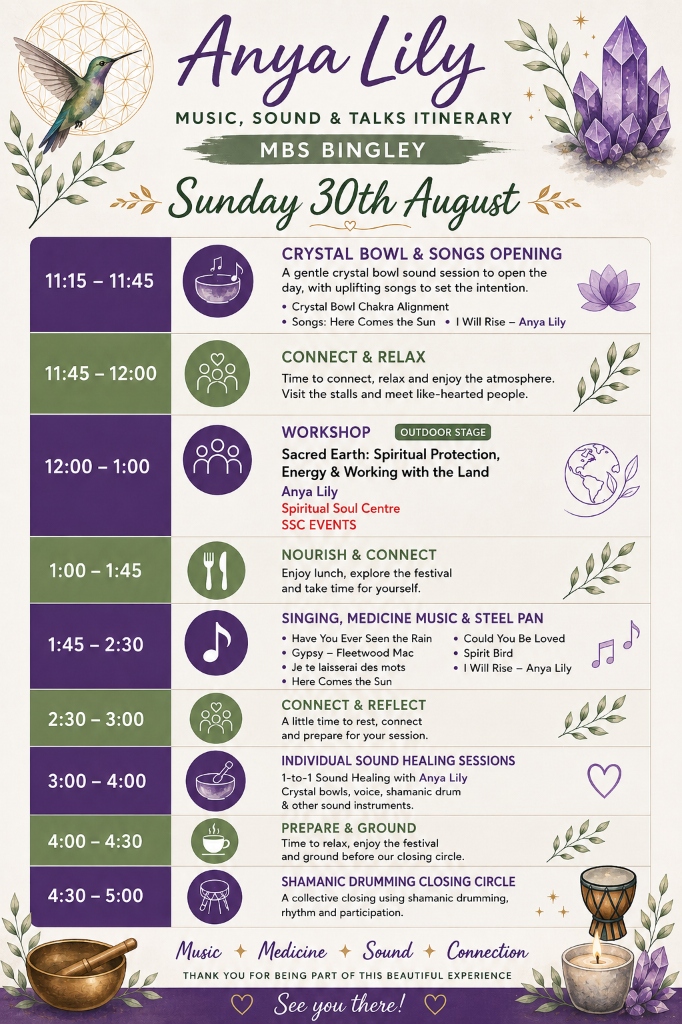 Anya Lily

MUSIC, SOUND & TALKS ITINERARY

MBS BINGLEY

Sunday 30th August

11:15 – 11:45
CRYSTAL BOWL & SONGS OPENING
A gentle crystal bowl sound session to open the day, with uplifting songs to set the intention.
• Crystal Bowl Chakra Alignment
• Songs: Here Comes the Sun • I Will Rise – Anya Lily

11:45 – 12:00
CONNECT & RELAX
Time to connect, relax and enjoy the atmosphere. Visit the stalls and meet like-hearted people.

12:00 – 1:00
WORKSHOP OUTDOOR STAGE
Sacred Earth: Spiritual Protection, Energy & Working with the Land
Anya Lily
Spiritual Soul Centre
SSC EVENTS

1:00 – 1:45
NOURISH & CONNECT
Enjoy lunch, explore the festival and take time for yourself.

1:45 – 2:30
SINGING, MEDICINE MUSIC & STEEL PAN
• Have You Ever Seen the Rain
• Gypsy – Fleetwood Mac
• Je te laisserai des mots
• Here Comes the Sun
• Could You Be Loved
• Spirit Bird
• I Will Rise – Anya Lily

2:30 – 3:00
CONNECT & REFLECT
A little time to rest, connect and prepare for your session.

3:00 – 4:00
INDIVIDUAL SOUND HEALING SESSIONS
1-to-1 Sound Healing with Anya Lily
Crystal bowls, voice, shamanic drum & other sound instruments.

4:00 – 4:30
PREPARE & GROUND
Time to relax, enjoy the festival and ground before our closing circle.

4:30 – 5:00
SHAMANIC DRUMMING CLOSING CIRCLE
A collective closing using shamanic drumming, rhythm and participation.

Music ✦ Medicine ✦ Sound ✦ Connection
THANK YOU FOR BEING PART OF THIS BEAUTIFUL EXPERIENCE
See you there!